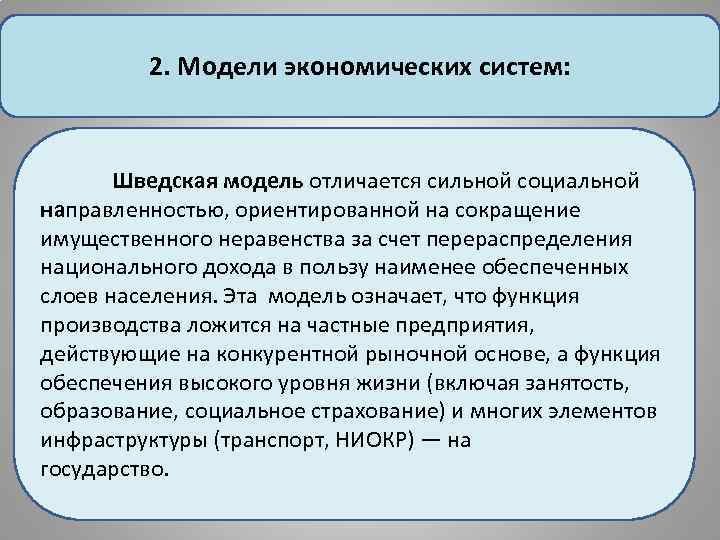 2. Модели экономических систем:

Шведская модель отличается сильной социальной направленностью, ориентированной на сокращение имущественного неравенства за счет перераспределения национального дохода в пользу наименее обеспеченных слоев населения. Эта модель означает, что функция производства ложится на частные предприятия, действующие на конкурентной рыночной основе, а функция обеспечения высокого уровня жизни (включая занятость, образование, социальное страхование) и многих элементов инфраструктуры (транспорт, НИОКР) — на государство.